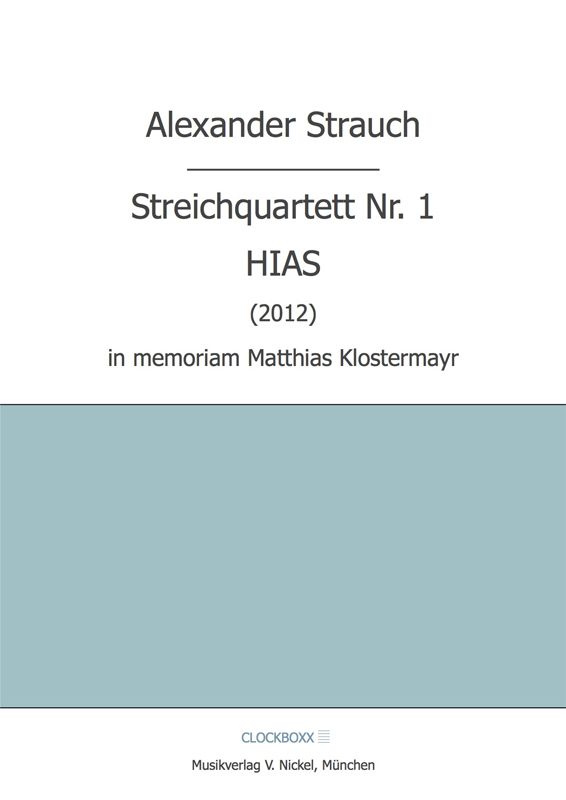 Alexander Strauch

Streichquartett Nr. 1

HIAS

(2012)

in memoriam Matthias Klostermayr

CLOCKBOXX

Musikverlag V. Nickel, München